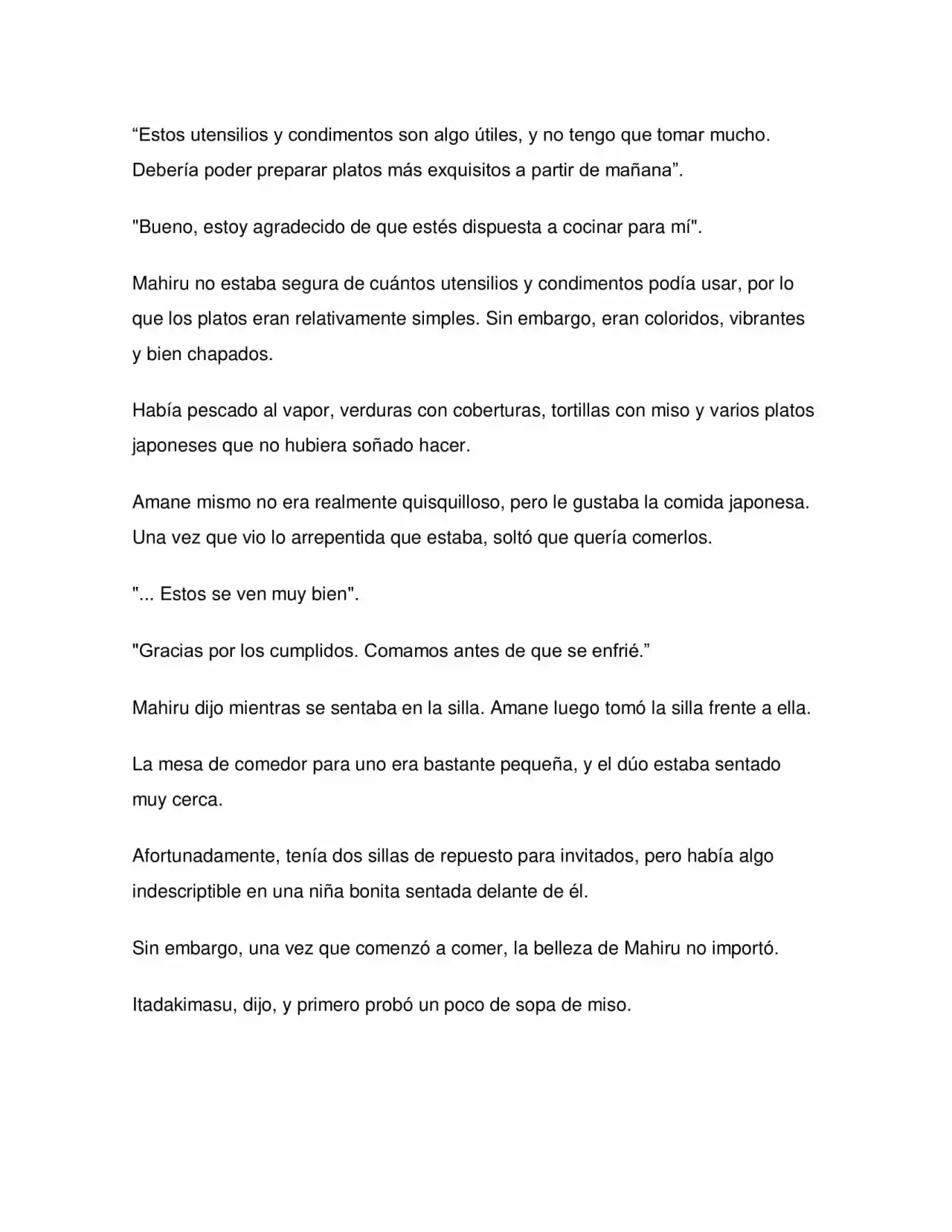 "Estos utensilios y condimentos son algo útiles, y no tengo que tomar mucho. Debería poder preparar platos más exquisitos a partir de mañana".

"Bueno, estoy agradecido de que estés dispuesta a cocinar para mí".

Mahiru no estaba segura de cuántos utensilios y condimentos podía usar, por lo que los platos eran relativamente simples. Sin embargo, eran coloridos, vibrantes y bien chapados.

Había pescado al vapor, verduras con coberturas, tortillas con miso y varios platos japoneses que no hubiera soñado hacer.

Amane mismo no era realmente quisquilloso, pero le gustaba la comida japonesa. Una vez que vio lo arrepentida que estaba, soltó que quería comerlos.

"... Estos se ven muy bien".

"Gracias por los cumplidos. Comamos antes de que se enfrié."

Mahiru dijo mientras se sentaba en la silla. Amane luego tomó la silla frente a ella.

La mesa de comedor para uno era bastante pequeña, y el dúo estaba sentado muy cerca.

Afortunadamente, tenía dos sillas de repuesto para invitados, pero había algo indescriptible en una niña bonita sentada delante de él.

Sin embargo, una vez que comenzó a comer, la belleza de Mahiru no importó.

Itadakimasu, dijo, y primero probó un poco de sopa de miso.